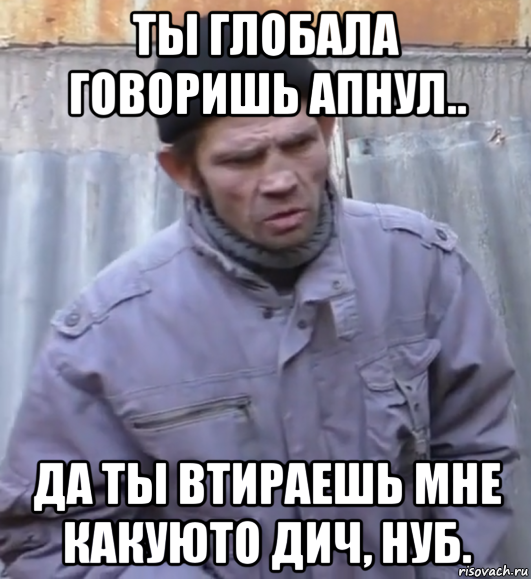 ТЫ ГЛОБАЛА ГОВОРИШЬ АПНУЛ..

ДА ТЫ ВТИРАЕШЬ МНЕ КАКУЮТО ДИЧ, НУБ.

risovach.ru